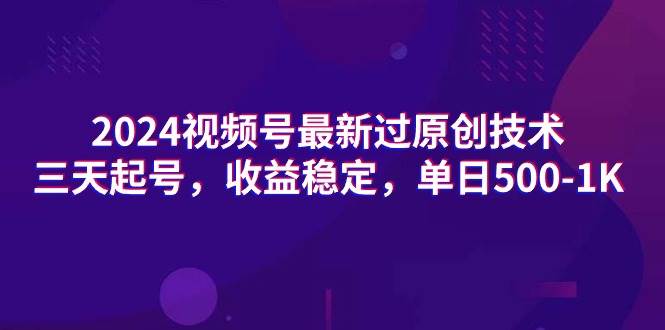 2024视频号最新过原创技术
三天起号，收益稳定，单日500-1K